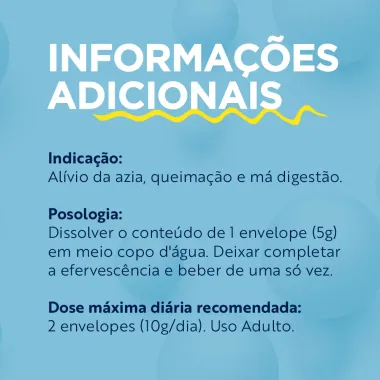 INFORMAÇÕES ADICIONAIS

Indicação:
Alívio da azia, queimação e má digestão.

Posologia:
Dissolver o conteúdo de 1 envelope (5g) em meio copo d'água. Deixar completar a efervescência e beber de uma só vez.

Dose máxima diária recomendada:
2 envelopes (10g/dia). Uso Adulto.